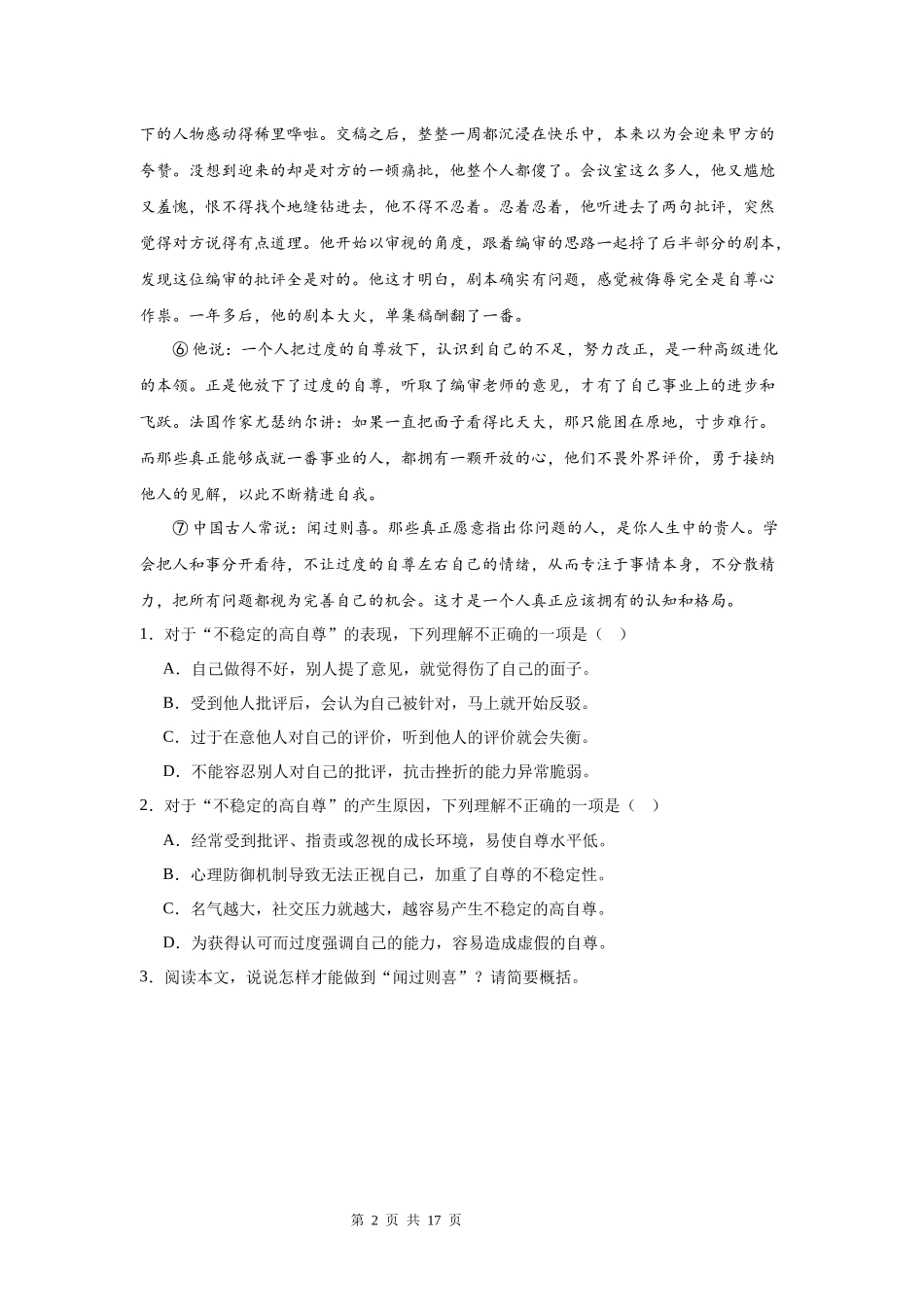 下的人物感动得稀里哗啦。交稿之后，整整一周都沉浸在快乐中，本来以为会迎来甲方的夸赞。没想到迎来的却是对方的一顿痛批，他整个人都傻了。会议室这么多人，他又尴尬又羞愧，恨不得找个地缝钻进去，他不得不忍着。忍着忍着，他听进去了两句批评，突然觉得对方说得有点道理。他开始以审视的角度，跟着编审的思路一起捋了后半部分的剧本，发现这位编审的批评全是对的。他这才明白，剧本确实有问题，感觉被侮辱完全是自尊心作祟。一年多后，他的剧本大火，单集稿酬翻了一番。

⑥他说：一个人把过度的自尊放下，认识到自己的不足，努力改正，是一种高级进化的本领。正是他放下了过度的自尊，听取了编审老师的意见，才有了自己事业上的进步和飞跃。法国作家尤瑟纳尔讲：如果一直把面子看得比天大，那只能困在原地，寸步难行。而那些真正能够成就一番事业的人，都拥有一颗开放的心，他们不畏外界评价，勇于接纳他人的见解，以此不断精进自我。

⑦中国古人常说：闻过则喜。那些真正愿意指出你问题的人，是你人生中的贵人。学会把人和事分开看待，不让过度的自尊左右自己的情绪，从而专注于事情本身，不分散精力，把所有问题都视为完善自己的机会。这才是一个人真正应该拥有的认知和格局。

1．对于“不稳定的高自尊”的表现，下列理解不正确的一项是（ ）

A．自己做得不好，别人提了意见，就觉得伤了自己的面子。

B．受到他人批评后，会认为自己被针对，马上就开始反驳。

C．过于在意他人对自己的评价，听到他人的评价就会失衡。

D．不能容忍别人对自己的批评，抗击挫折的能力异常脆弱。

2．对于“不稳定的高自尊”的产生原因，下列理解不正确的一项是（ ）

A．经常受到批评、指责或忽视的成长环境，易使自尊水平低。

B．心理防御机制导致无法正视自己，加重了自尊的不稳定性。

C．名气越大，社交压力就越大，越容易产生不稳定的高自尊。

D．为获得认可而过度强调自己的能力，容易造成虚假的自尊。

3．阅读本文，说说怎样才能做到“闻过则喜”？请简要概括。

第 2 页 共 17 页